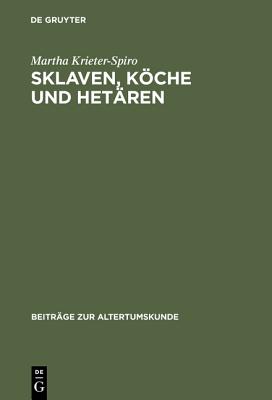 DE GRUYTER

Martha Krieter-Spiro

SKLAVEN, KÖCHE UND HETÄREN

BEITRÄGE ZUR ALTERTUMSKUNDE

DE G